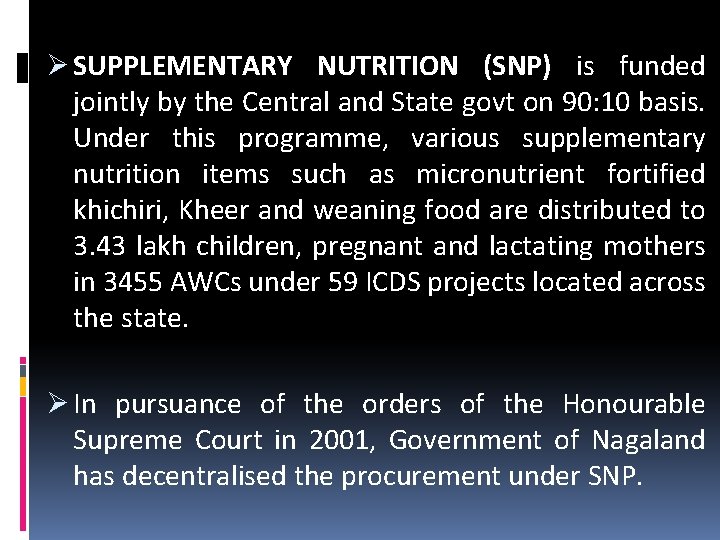 ➢ SUPPLEMENTARY NUTRITION (SNP) is funded jointly by the Central and State govt on 90:10 basis. Under this programme, various supplementary nutrition items such as micronutrient fortified khichiri, Kheer and weaning food are distributed to 3.43 lakh children, pregnant and lactating mothers in 3455 AWCs under 59 ICDS projects located across the state.

➢ In pursuance of the orders of the Honourable Supreme Court in 2001, Government of Nagaland has decentralised the procurement under SNP.